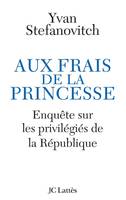 Yvan Stefanovitch

AUX FRAIS DE LA PRINCESSE

Enquête sur les privilégiés de la République

JC Lattès